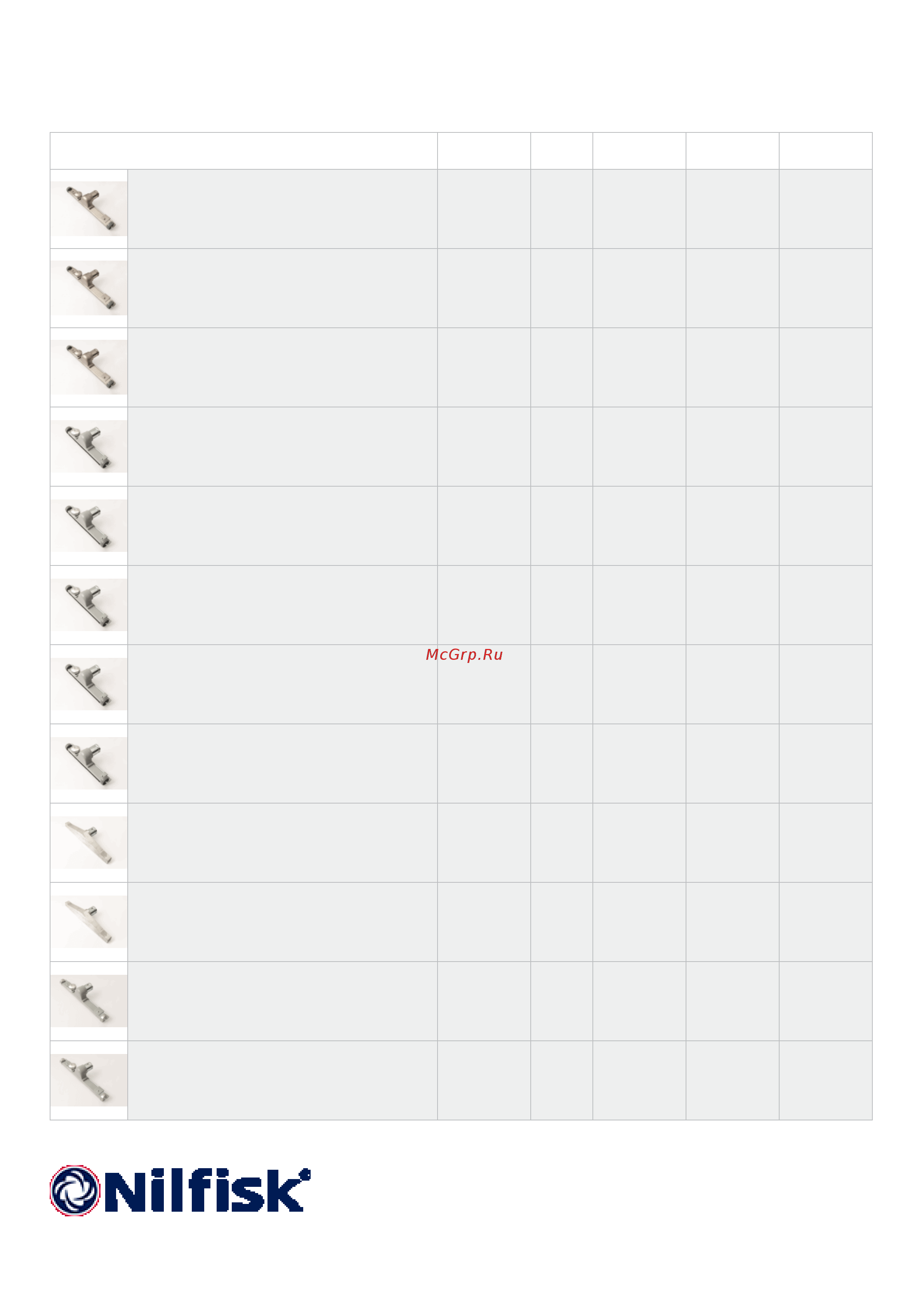 McGrp.Ru

Nilfisk